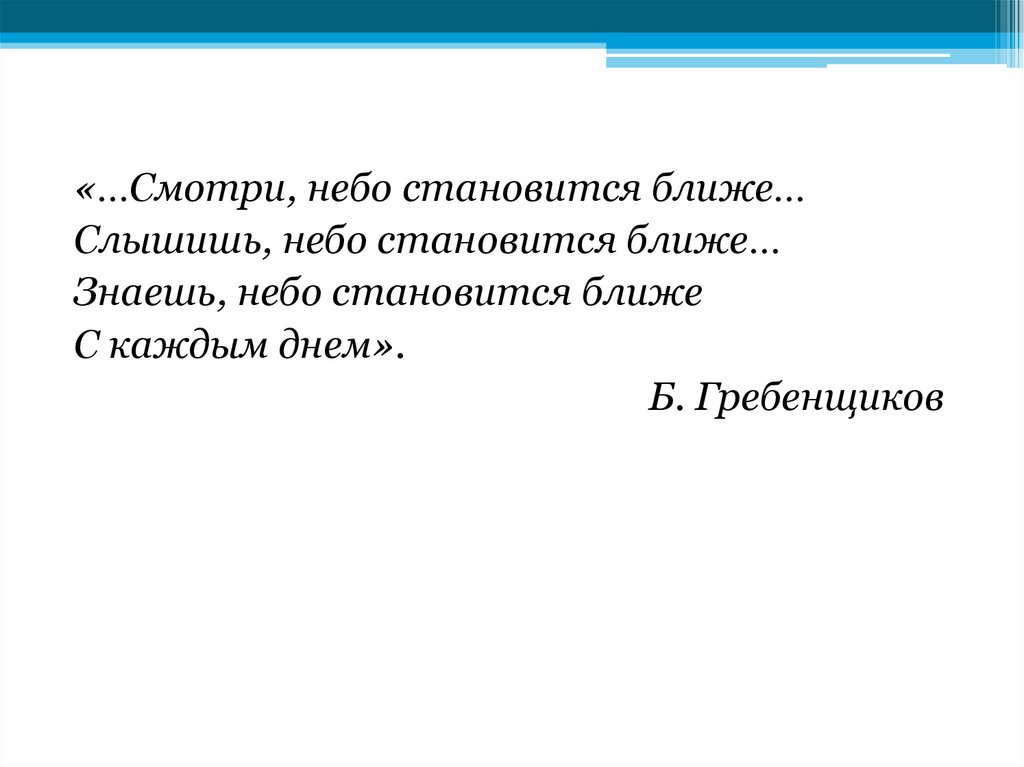 «…Смотри, небо становится ближе…
Слышишь, небо становится ближе…
Знаешь, небо становится ближе
С каждым днем».

Б. Гребенщиков